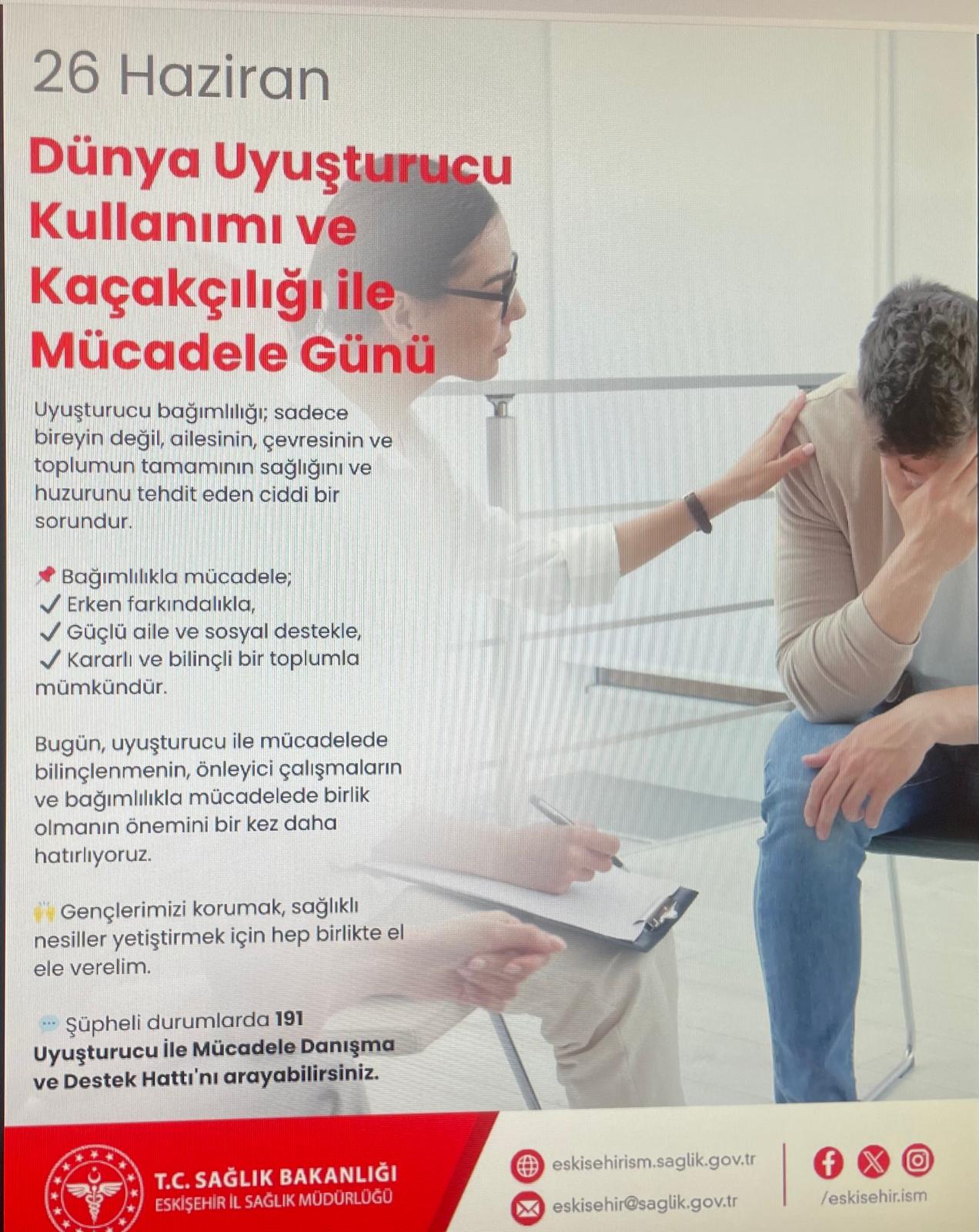 26 Haziran

Dünya Uyuşturucu Kullanımı ve Kaçakçılığı ile Mücadele Günü

Uyuşturucu bağımlılığı; sadece bireyin değil, ailesinin, çevresinin ve toplumun tamamının sağlığını ve huzurunu tehdit eden ciddi bir sorundur.

📌 Bağımlılıkla mücadele;
✓ Erken farkındalıkla,
✓ Güçlü aile ve sosyal destekle,
✓ Kararlı ve bilinçli bir toplumla mümkündür.

Bugün, uyuşturucu ile mücadelede bilinçlenmenin, önleyici çalışmaların ve bağımlılıkla mücadelede birlik olmanın önemini bir kez daha hatırlıyoruz.

🙌 Gençlerimizi korumak, sağlıklı nesiller yetiştirmek için hep birlikte el ele verelim.

💬 Şüpheli durumlarda 191 Uyuşturucu İle Mücadele Danışma ve Destek Hattı'nı arayabilirsiniz.

T.C. SAĞLIK BAKANLIĞI
ESKİŞEHİR İL SAĞLIK MÜDÜRLÜĞÜ

eskisehirism.saglik.gov.tr
eskisehir@saglik.gov.tr

/eskisehir.ism